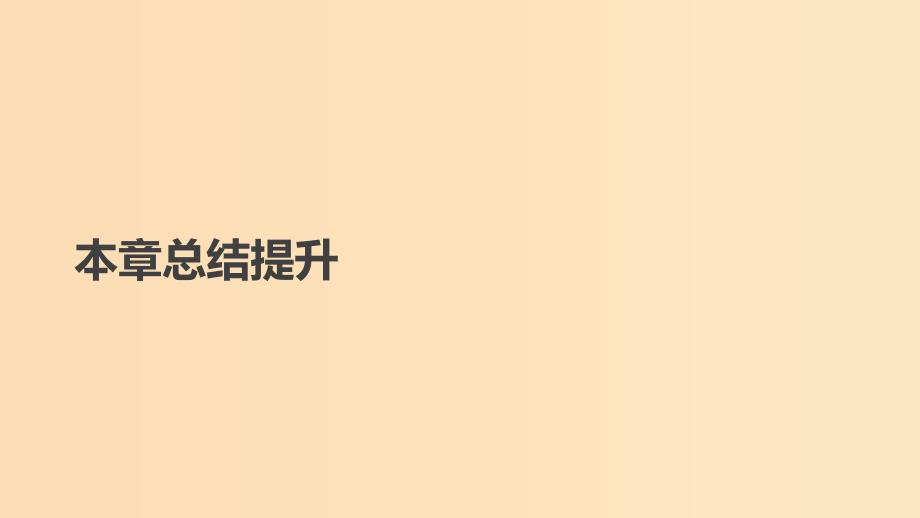 本章总结提升